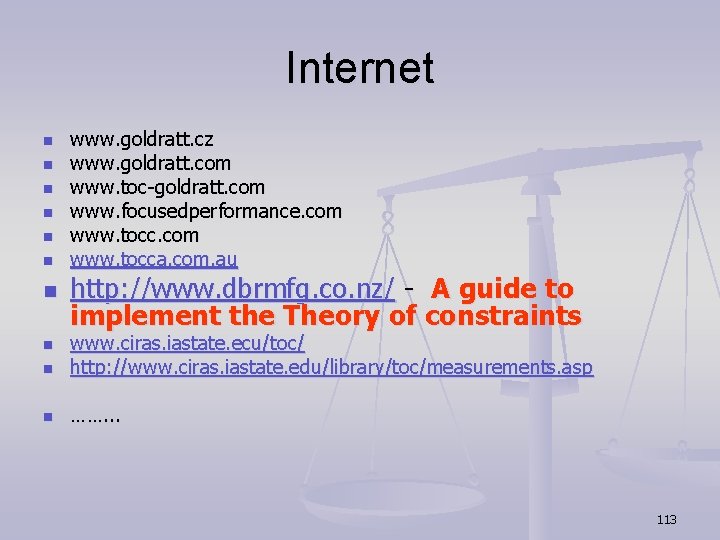 Internet

- www.goldratt.cz
- www.goldratt.com
- www.toc-goldratt.com
- www.focusedperformance.com
- www.tocc.com
- www.tocca.com.au
- http://www.dbrmfg.co.nz/ - A guide to implement the Theory of constraints
- www.ciras.iastate.ecu/toc/
- http://www.ciras.iastate.edu/library/toc/measurements.asp
- ……...

113